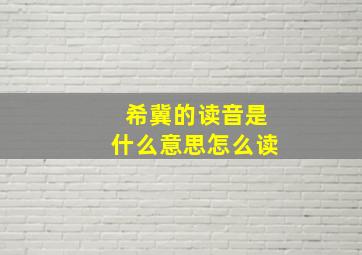 希冀的读音是
什么意思怎么读